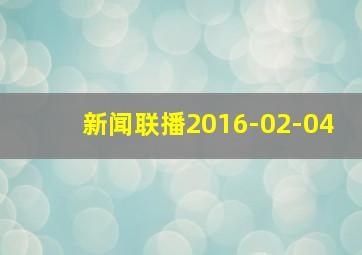 新闻联播2016-02-04